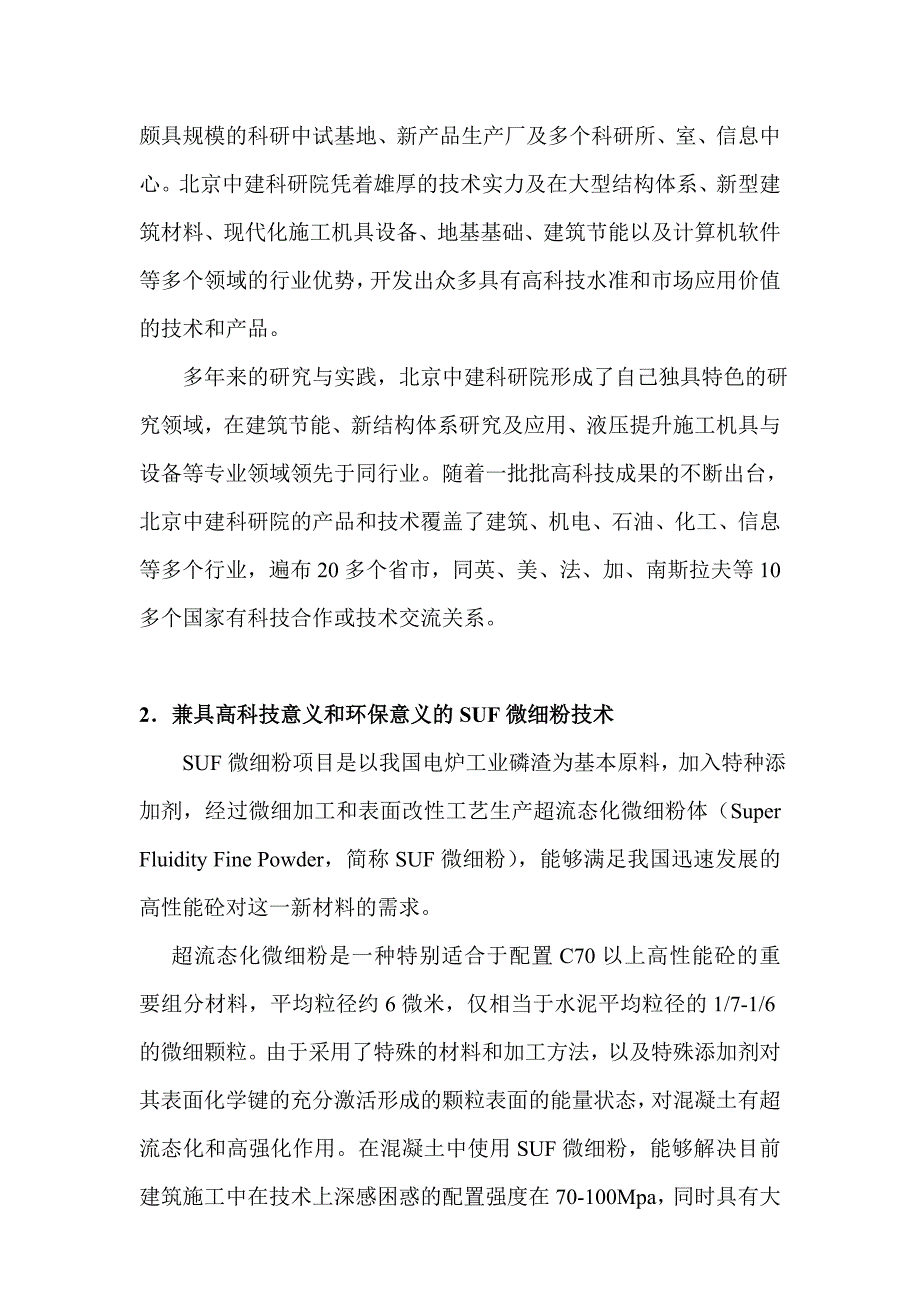 颇具规模的科研中试基地、新产品生产厂及多个科研所、室、信息中心。北京中建科研院凭着雄厚的技术实力及在大型结构体系、新型建筑材料、现代化施工机具设备、地基基础、建筑节能以及计算机软件等多个领域的行业优势，开发出众多具有高科技水准和市场应用价值的技术和产品。

多年来的研究与实践，北京中建科研院形成了自己独具特色的研究领域，在建筑节能、新结构体系研究及应用、液压提升施工机具与设备等专业领域领先于同行业。随着一批批高科技成果的不断出台，北京中建科研院的产品和技术覆盖了建筑、机电、石油、化工、信息等多个行业，遍布20多个省市，同英、美、法、加、南斯拉夫等10多个国家有科技合作或技术交流关系。

2．兼具高科技意义和环保意义的SUF微细粉技术

SUF微细粉项目是以我国电炉工业磷渣为基本原料，加入特种添加剂，经过微细加工和表面改性工艺生产超流态化微细粉体（Super Fluidity Fine Powder，简称SUF微细粉），能够满足我国迅速发展的高性能砼对这一新材料的需求。

超流态化微细粉是一种特别适合于配置C70以上高性能砼的重要组分材料，平均粒径约6微米，仅相当于水泥平均粒径的1/7-1/6的微细颗粒。由于采用了特殊的材料和加工方法，以及特殊添加剂对其表面化学键的充分激活形成的颗粒表面的能量状态，对混凝土有超流态化和高强化作用。在混凝土中使用SUF微细粉，能够解决目前建筑施工中在技术上深感困惑的配置强度在70-100Mpa，同时具有大